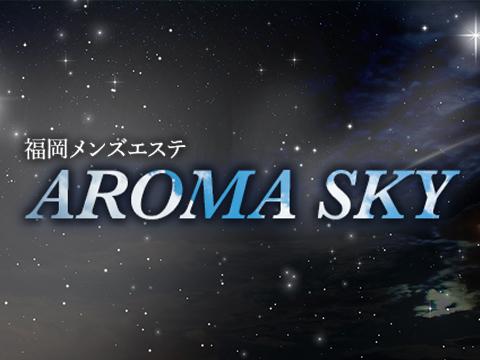 福岡メンズエステ
AROMA SKY